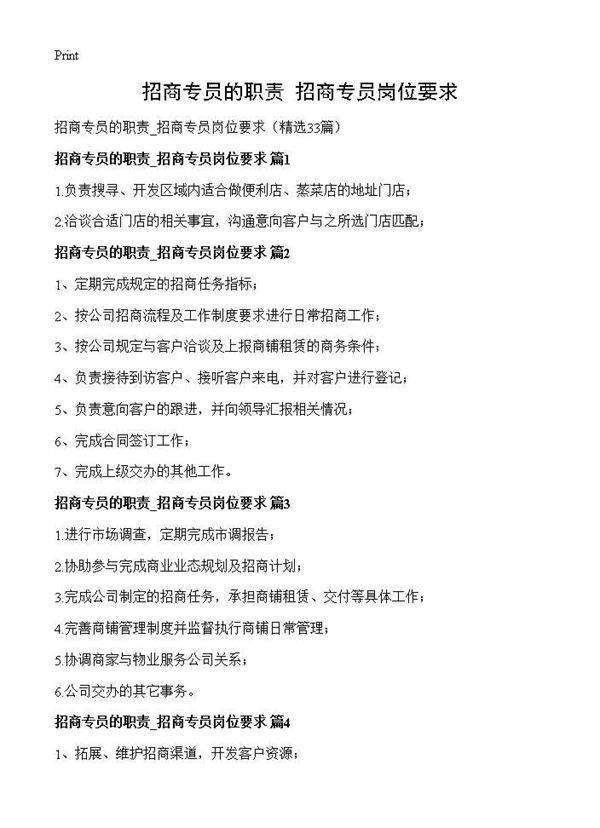 Print

招商专员的职责 招商专员岗位要求

招商专员的职责_招商专员岗位要求（精选33篇）

招商专员的职责_招商专员岗位要求 篇1

1.负责搜寻、开发区域内适合做便利店、蒸菜店的地址门店；

2.洽谈合适门店的相关事宜，沟通意向客户与之所选门店匹配；

招商专员的职责_招商专员岗位要求 篇2

1、定期完成规定的招商任务指标；

2、按公司招商流程及工作制度要求进行日常招商工作；

3、按公司规定与客户洽谈及上报商铺租赁的商务条件；

4、负责接待到访客户、接听客户来电，并对客户进行登记；

5、负责意向客户的跟进，并向领导汇报相关情况；

6、完成合同签订工作；

7、完成上级交办的其他工作。

招商专员的职责_招商专员岗位要求 篇3

1.进行市场调查，定期完成市调报告；

2.协助参与完成商业业态规划及招商计划；

3.完成公司制定的招商任务，承担商铺租赁、交付等具体工作；

4.完善商铺管理制度并监督执行商铺日常管理；

5.协调商家与物业服务公司关系；

6.公司交办的其它事务。

招商专员的职责_招商专员岗位要求 篇4

1、拓展、维护招商渠道，开发客户资源；